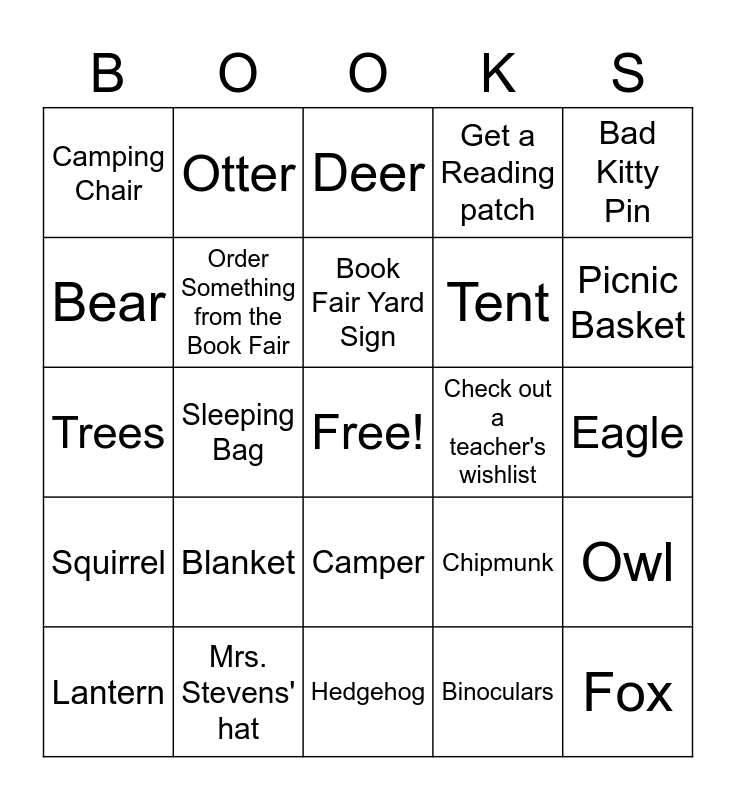 | B | O | O | K | S |
|---|---|---|---|---|
| Camping Chair | Otter | Deer | Get a Reading patch | Bad Kitty Pin |
| Bear | Order Something from the Book Fair | Book Fair Yard Sign | Tent | Picnic Basket |
| Trees | Sleeping Bag | Free! | Check out a teacher's wishlist | Eagle |
| Squirrel | Blanket | Camper | Chipmunk | Owl |
| Lantern | Mrs. Stevens' hat | Hedgehog | Binoculars | Fox |